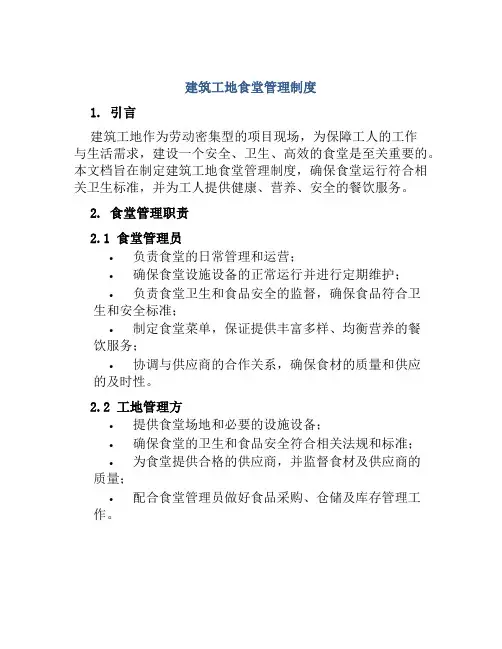 建筑工地食堂管理制度

1. 引言

建筑工地作为劳动密集型的项目现场，为保障工人的工作与生活需求，建设一个安全、卫生、高效的食堂是至关重要的。本文档旨在制定建筑工地食堂管理制度，确保食堂运行符合相关卫生标准，并为工人提供健康、营养、安全的餐饮服务。

2. 食堂管理职责

2.1 食堂管理员

• 负责食堂的日常管理和运营；
• 确保食堂设施设备的正常运行并进行定期维护；
• 负责食堂卫生和食品安全的监督，确保食品符合卫生和安全标准；
• 制定食堂菜单，保证提供丰富多样、均衡营养的餐饮服务；
• 协调与供应商的合作关系，确保食材的质量和供应的及时性。

2.2 工地管理方

• 提供食堂场地和必要的设施设备；
• 确保食堂的卫生和食品安全符合相关法规和标准；
• 为食堂提供合格的供应商，并监督食材及供应商的质量；
• 配合食堂管理员做好食品采购、仓储及库存管理工作。